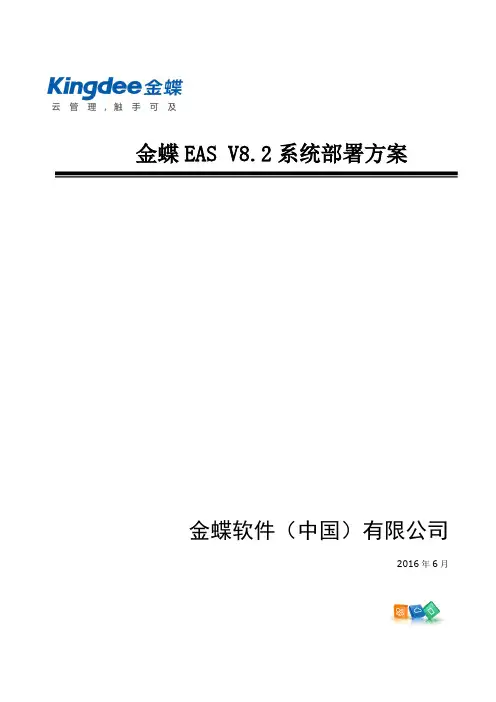 Kingdee金蝶
云管理，触手可及

金蝶EAS V8.2系统部署方案

金蝶软件（中国）有限公司

2016年6月